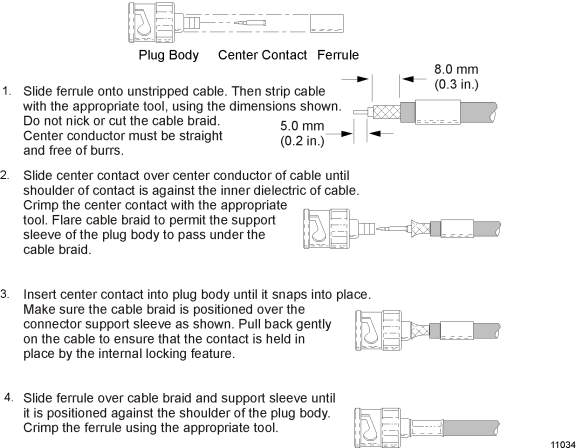 Plug Body Center Contact Ferrule

8.0 mm (0.3 in.)

1. Slide ferrule onto unstripped cable. Then strip cable with the appropriate tool, using the dimensions shown. Do not nick or cut the cable braid. Center conductor must be straight and free of burrs.

5.0 mm (0.2 in.)

2. Slide center contact over center conductor of cable until shoulder of contact is against the inner dielectric of cable. Crimp the center contact with the appropriate tool. Flare cable braid to permit the support sleeve of the plug body to pass under the cable braid.

3. Insert center contact into plug body until it snaps into place. Make sure the cable braid is positioned over the connector support sleeve as shown. Pull back gently on the cable to ensure that the contact is held in place by the internal locking feature.

4. Slide ferrule over cable braid and support sleeve until it is positioned against the shoulder of the plug body. Crimp the ferrule using the appropriate tool.

11034